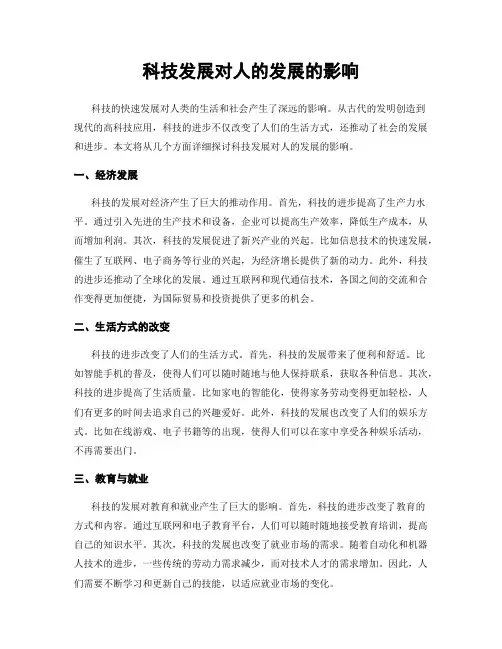 科技发展对人的发展的影响

科技的快速发展对人类的生活和社会产生了深远的影响。从古代的发明创造到现代的高科技应用，科技的进步不仅改变了人们的生活方式，还推动了社会的发展和进步。本文将从几个方面详细探讨科技发展对人的发展的影响。

一、经济发展

科技的发展对经济产生了巨大的推动作用。首先，科技的进步提高了生产力水平。通过引入先进的生产技术和设备，企业可以提高生产效率，降低生产成本，从而增加利润。其次，科技的发展促进了新兴产业的兴起。比如信息技术的快速发展，催生了互联网、电子商务等行业的兴起，为经济增长提供了新的动力。此外，科技的进步还推动了全球化的发展。通过互联网和现代通信技术，各国之间的交流和合作变得更加便捷，为国际贸易和投资提供了更多的机会。

二、生活方式的改变

科技的进步改变了人们的生活方式。首先，科技的发展带来了便利和舒适。比如智能手机的普及，使得人们可以随时随地与他人保持联系，获取各种信息。其次，科技的进步提高了生活质量。比如家电的智能化，使得家务劳动变得更加轻松，人们有更多的时间去追求自己的兴趣爱好。此外，科技的发展也改变了人们的娱乐方式。比如在线游戏、电子书籍等的出现，使得人们可以在家中享受各种娱乐活动，不再需要出门。

三、教育与就业

科技的发展对教育和就业产生了巨大的影响。首先，科技的进步改变了教育的方式和内容。通过互联网和电子教育平台，人们可以随时随地接受教育培训，提高自己的知识水平。其次，科技的发展也改变了就业市场的需求。随着自动化和机器人技术的进步，一些传统的劳动力需求减少，而对技术人才的需求增加。因此，人们需要不断学习和更新自己的技能，以适应就业市场的变化。